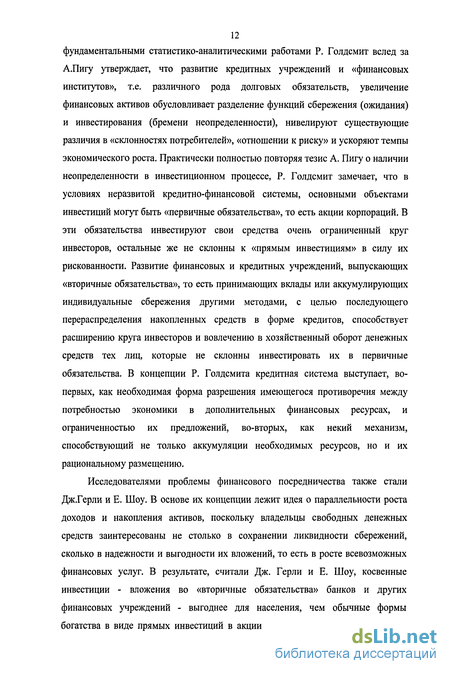 12

фундаментальными статистико-аналитическими работами Р. Голдсмит вслед за А.Пигу утверждает, что развитие кредитных учреждений и «финансовых институтов», т.е. различного рода долговых обязательств, увеличение финансовых активов обусловливает разделение функций сбережения (ожидания) и инвестирования (бремени неопределенности), нивелируют существующие различия в «склонностях потребителей», «отношении к риску» и ускоряют темпы экономического роста. Практически полностью повторяя тезис А. Пигу о наличии неопределенности в инвестиционном процессе, Р. Голдсмит замечает, что в условиях неразвитой кредитно-финансовой системы, основными объектами инвестиций могут быть «первичные обязательства», то есть акции корпораций. В эти обязательства инвестируют свои средства очень ограниченный круг инвесторов, остальные же не склонны к «прямым инвестициям» в силу их рискованности. Развитие финансовых и кредитных учреждений, выпускающих «вторичные обязательства», то есть принимающих вклады или аккумулирующих индивидуальные сбережения другими методами, с целью последующего перераспределения накопленных средств в форме кредитов, способствует расширению круга инвесторов и вовлечению в хозяйственный оборот денежных средств тех лиц, которые не склонны инвестировать их в первичные обязательства. В концепции Р. Голдсмита кредитная система выступает, во-первых, как необходимая форма разрешения имеющегося противоречия между потребностью экономики в дополнительных финансовых ресурсах, и ограниченностью их предложений, во-вторых, как некий механизм, способствующий не только аккумуляции необходимых ресурсов, но и их рациональному размещению.

Исследователями проблемы финансового посредничества также стали Дж.Герли и Е. Шоу. В основе их концепции лежит идея о параллельности роста доходов и накопления активов, поскольку владельцы свободных денежных средств заинтересованы не столько в сохранении ликвидности сбережений, сколько в надежности и выгодности их вложений, то есть в росте всевозможных финансовых услуг. В результате, считали Дж. Герли и Е. Шоу, косвенные инвестиции - вложения во «вторичные обязательства» банков и других финансовых учреждений - выгоднее для населения, чем обычные формы богатства в виде прямых инвестиций в акции

dsLib.net
библиотека диссертаций